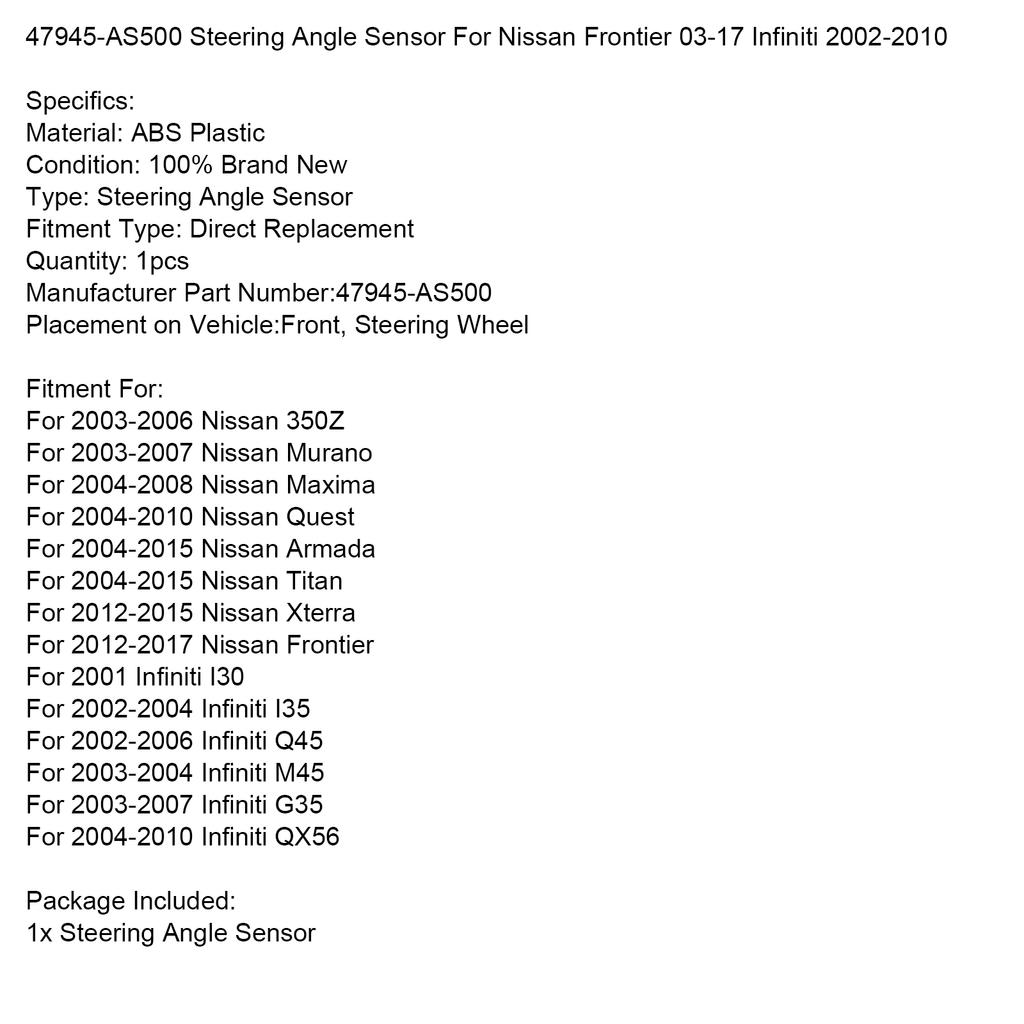 47945-AS500 Steering Angle Sensor For Nissan Frontier 03-17 Infiniti 2002-2010

Specifics:
Material: ABS Plastic
Condition: 100% Brand New
Type: Steering Angle Sensor
Fitment Type: Direct Replacement
Quantity: 1pcs
Manufacturer Part Number:47945-AS500
Placement on Vehicle:Front, Steering Wheel

Fitment For:
For 2003-2006 Nissan 350Z
For 2003-2007 Nissan Murano
For 2004-2008 Nissan Maxima
For 2004-2010 Nissan Quest
For 2004-2015 Nissan Armada
For 2004-2015 Nissan Titan
For 2012-2015 Nissan Xterra
For 2012-2017 Nissan Frontier
For 2001 Infiniti I30
For 2002-2004 Infiniti I35
For 2002-2006 Infiniti Q45
For 2003-2004 Infiniti M45
For 2003-2007 Infiniti G35
For 2004-2010 Infiniti QX56

Package Included:
1x Steering Angle Sensor